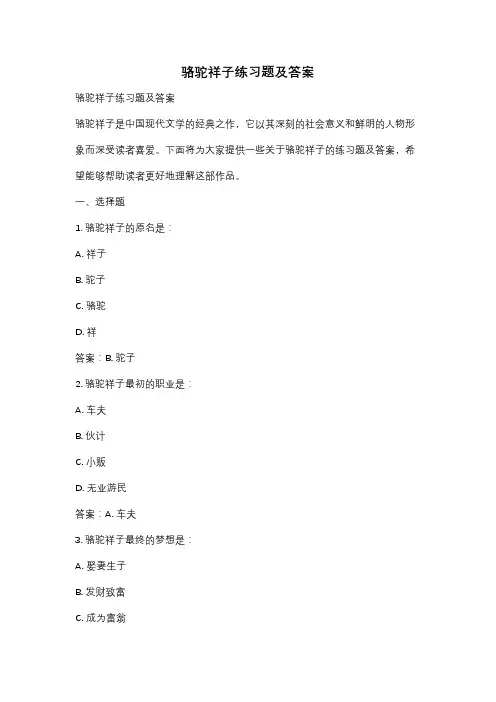 骆驼祥子练习题及答案

骆驼祥子练习题及答案

骆驼祥子是中国现代文学的经典之作，它以其深刻的社会意义和鲜明的人物形象而深受读者喜爱。下面将为大家提供一些关于骆驼祥子的练习题及答案，希望能够帮助读者更好地理解这部作品。

一、选择题

1. 骆驼祥子的原名是：

A. 祥子

B. 驼子

C. 骆驼

D. 祥

答案：B. 驼子

2. 骆驼祥子最初的职业是：

A. 车夫

B. 伙计

C. 小贩

D. 无业游民

答案：A. 车夫

3. 骆驼祥子最终的梦想是：

A. 娶妻生子

B. 发财致富

C. 成为富翁